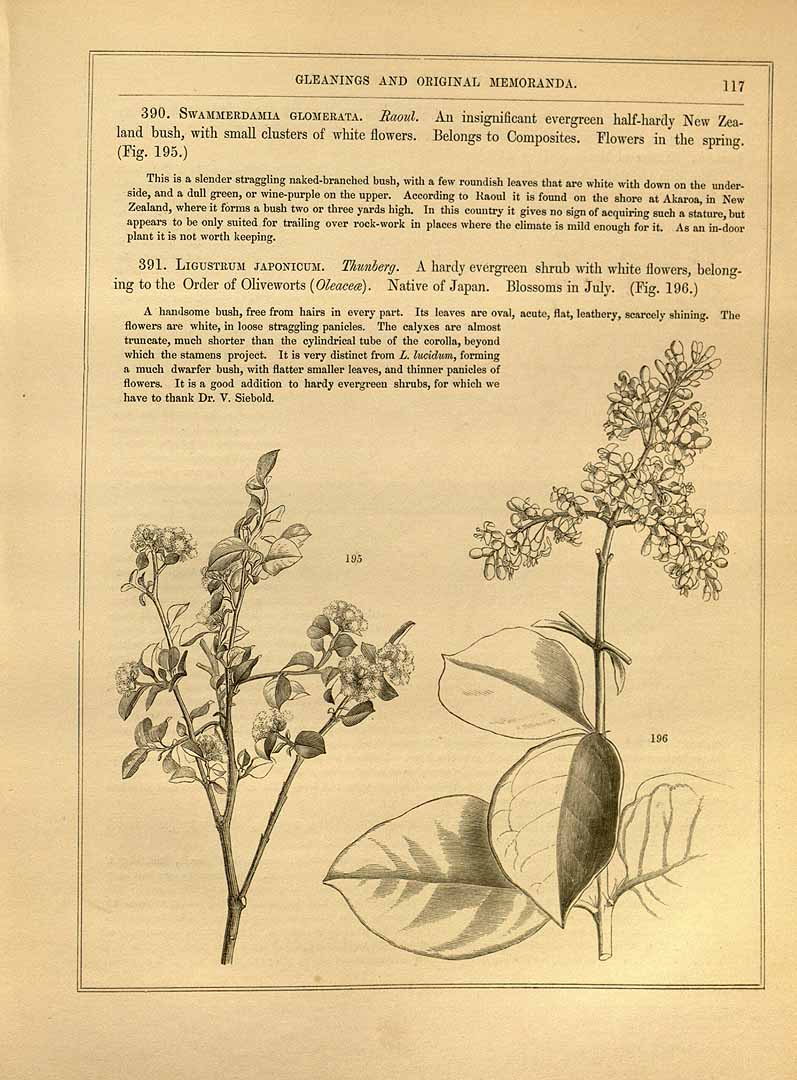 GLEANINGS AND ORIGINAL MEMORANDA. 117

390. SWAMMERDAMIA GLOMERATA. Raoul. An insignificant evergreen half-hardy New Zealand bush, with small clusters of white flowers. Belongs to Composites. Flowers in the spring. (Fig. 195.)

This is a slender straggling naked-branched bush, with a few roundish leaves that are white with down on the underside, and a dull green, or wine-purple on the upper. According to Raoul it is found on the shore at Akaroa, in New Zealand, where it forms a bush two or three yards high. In this country it gives no sign of acquiring such a stature, but appears to be only suited for trailing over rock-work in places where the climate is mild enough for it. As an in-door plant it is not worth keeping.

391. LIGUSTRUM JAPONICUM. Thunberg. A hardy evergreen shrub with white flowers, belonging to the Order of Oliveworts (Oleaceæ). Native of Japan. Blossoms in July. (Fig. 196.)

A handsome bush, free from hairs in every part. Its leaves are oval, acute, flat, leathery, scarcely shining. The flowers are white, in loose straggling panicles. The calyxes are almost truncate, much shorter than the cylindrical tube of the corolla, beyond which the stamens project. It is very distinct from L. lucidum, forming a much dwarfer bush, with flatter smaller leaves, and thinner panicles of flowers. It is a good addition to hardy evergreen shrubs, for which we have to thank Dr. V. Siebold.

195

196